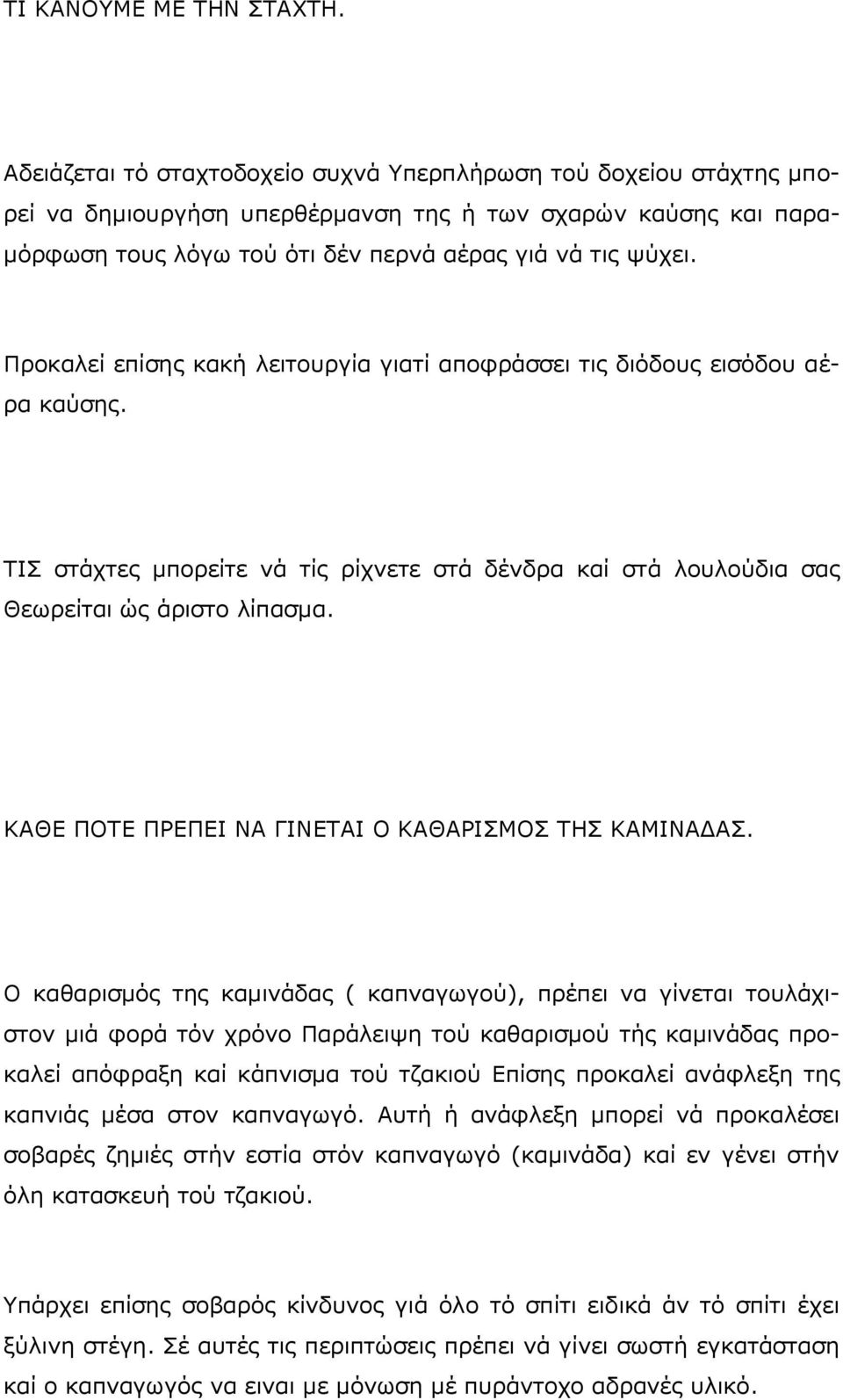 ΤΙ ΚΑΝΟΥΜΕ ΜΕ ΤΗΝ ΣΤΑΧΤΗ.

Αδειάζεται τό σταχτοδοχείο συχνά Υπερπλήρωση τού δοχείου στάχτης μπορεί να δημιουργήση υπερθέρμανση της ή των σχαρών καύσης και παραμόρφωση τους λόγω τού ότι δέν περνά αέρας γιά νά τις ψύχει.

Προκαλεί επίσης κακή λειτουργία γιατί αποφράσσει τις διόδους εισόδου αέρα καύσης.

ΤΙΣ στάχτες μπορείτε νά τίς ρίχνετε στά δένδρα καί στά λουλούδια σας Θεωρείται ώς άριστο λίπασμα.

ΚΑΘΕ ΠΟΤΕ ΠΡΕΠΕΙ ΝΑ ΓΙΝΕΤΑΙ Ο ΚΑΘΑΡΙΣΜΟΣ ΤΗΣ ΚΑΜΙΝΑΔΑΣ.

Ο καθαρισμός της καμινάδας ( καπναγωγού), πρέπει να γίνεται τουλάχιστον μιά φορά τόν χρόνο Παράλειψη τού καθαρισμού τής καμινάδας προκαλεί απόφραξη καί κάπνισμα τού τζακιού Επίσης προκαλεί ανάφλεξη της καπνιάς μέσα στον καπναγωγό. Αυτή ή ανάφλεξη μπορεί νά προκαλέσει σοβαρές ζημιές στήν εστία στόν καπναγωγό (καμινάδα) καί εν γένει στήν όλη κατασκευή τού τζακιού.

Υπάρχει επίσης σοβαρός κίνδυνος γιά όλο τό σπίτι ειδικά άν τό σπίτι έχει ξύλινη στέγη. Σέ αυτές τις περιπτώσεις πρέπει νά γίνει σωστή εγκατάσταση καί ο καπναγωγός να ειναι με μόνωση μέ πυράντοχο αδρανές υλικό.